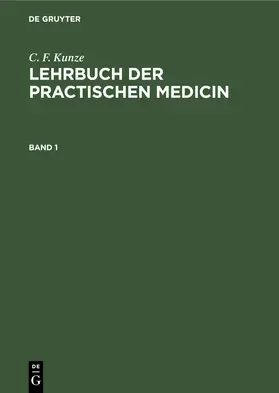 DE GRUYTER

C. F. Kunze

LEHRBUCH DER PRACTISCHEN MEDICIN

BAND 1

DE
G